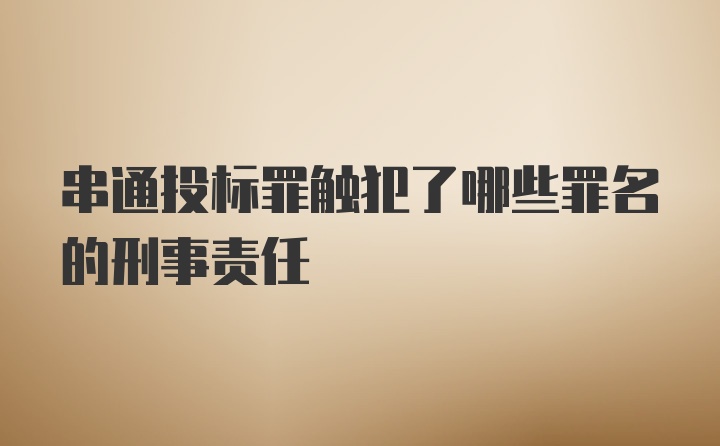 串通投标罪触犯了哪些罪名的刑事责任